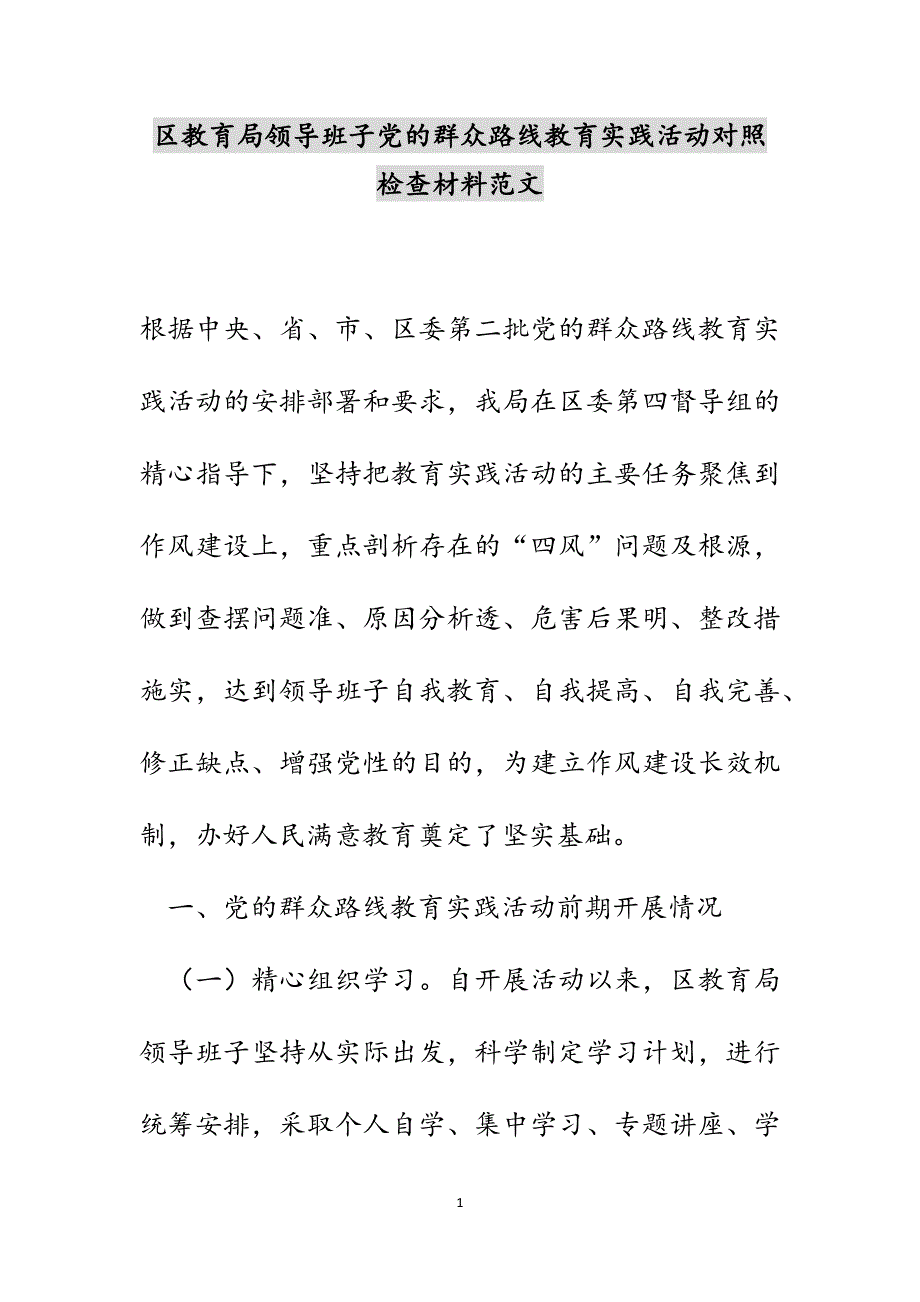 区教育局领导班子党的群众路线教育实践活动对照检查材料范文

根据中央、省、市、区委第二批党的群众路线教育实践活动的安排部署和要求，我局在区委第四督导组的精心指导下，坚持把教育实践活动的主要任务聚焦到作风建设上，重点剖析存在的“四风”问题及根源，做到查摆问题准、原因分析透、危害后果明、整改措施实，达到领导班子自我教育、自我提高、自我完善、修正缺点、增强党性的目的，为建立作风建设长效机制，办好人民满意教育奠定了坚实基础。

一、党的群众路线教育实践活动前期开展情况

（一）精心组织学习。自开展活动以来，区教育局领导班子坚持从实际出发，科学制定学习计划，进行统筹安排，采取个人自学、集中学习、专题讲座、学

1